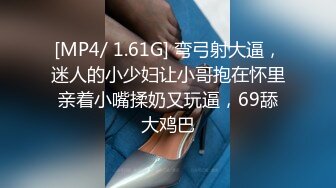 [MP4/ 1.61G] 弯弓射大逼，迷人的小少妇让小哥抱在怀里亲着小嘴揉奶又玩逼，69舔大鸡巴